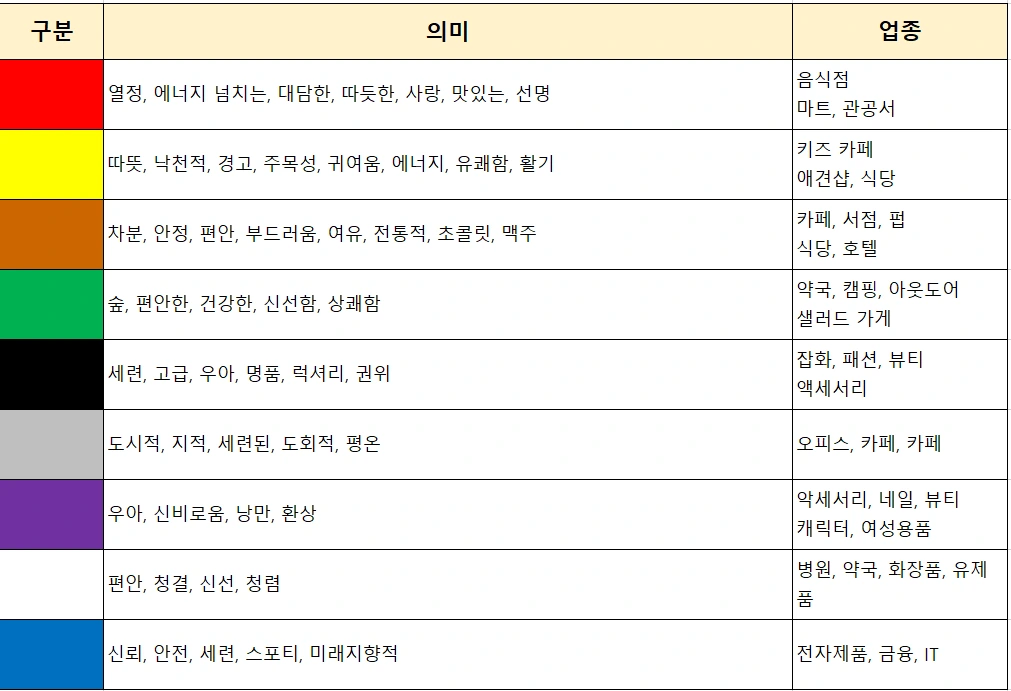 | 구분 | 의미 | 업종 |
|---|---|---|
| | 열정, 에너지 넘치는, 대담한, 따듯한, 사랑, 맛있는, 선명 | 음식점 마트, 관공서 |
| | 따뜻, 낙천적, 경고, 주목성, 귀여움, 에너지, 유쾌함, 활기 | 키즈 카페 애견샵, 식당 |
| | 차분, 안정, 편안, 부드러움, 여유, 전통적, 초콜릿, 맥주 | 카페, 서점, 펍 식당, 호텔 |
| | 숲, 편안한, 건강한, 신선함, 상쾌함 | 약국, 캠핑, 아웃도어 샐러드 가게 |
| | 세련, 고급, 우아, 명품, 럭셔리, 권위 | 잡화, 패션, 뷰티 액세서리 |
| | 도시적, 지적, 세련된, 도회적, 평온 | 오피스, 카페, 카페 |
| | 우아, 신비로움, 낭만, 환상 | 악세서리, 네일, 뷰티 캐릭터, 여성용품 |
| | 편안, 청결, 신선, 청렴 | 병원, 약국, 화장품, 유제품 |
| | 신뢰, 안전, 세련, 스포티, 미래지향적 | 전자제품, 금융, IT |